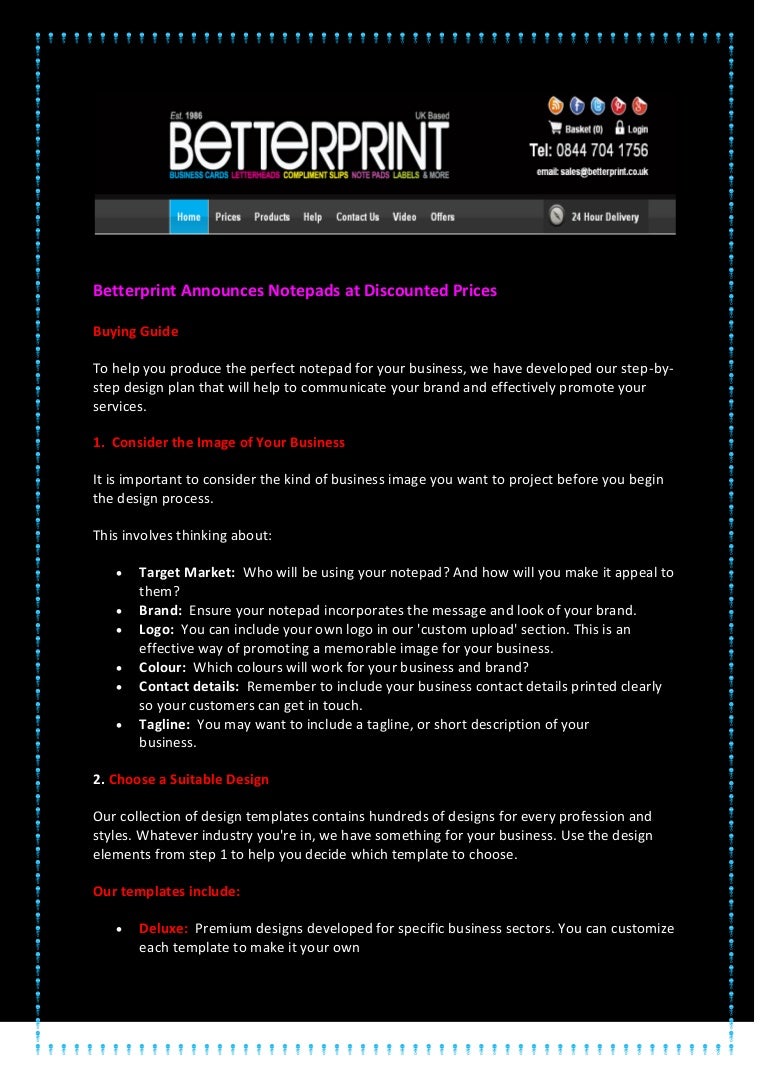 Est. 1986
UK Based
BETTERPRINT
BUSINESS CARDS LETTERHEADS COMPLIMENT SLIPS NOTE PADS LABELS & MORE

Basket (0) Login
Tel: 0844 704 1756
email: sales@betterprint.co.uk

Home Prices Products Help Contact Us Video Offers
24 Hour Delivery

Betterprint Announces Notepads at Discounted Prices

Buying Guide

To help you produce the perfect notepad for your business, we have developed our step-by-step design plan that will help to communicate your brand and effectively promote your services.

1. Consider the Image of Your Business

It is important to consider the kind of business image you want to project before you begin the design process.

This involves thinking about:

• Target Market: Who will be using your notepad? And how will you make it appeal to them?
• Brand: Ensure your notepad incorporates the message and look of your brand.
• Logo: You can include your own logo in our 'custom upload' section. This is an effective way of promoting a memorable image for your business.
• Colour: Which colours will work for your business and brand?
• Contact details: Remember to include your business contact details printed clearly so your customers can get in touch.
• Tagline: You may want to include a tagline, or short description of your business.

2. Choose a Suitable Design

Our collection of design templates contains hundreds of designs for every profession and styles. Whatever industry you're in, we have something for your business. Use the design elements from step 1 to help you decide which template to choose.

Our templates include:

• Deluxe: Premium designs developed for specific business sectors. You can customize each template to make it your own